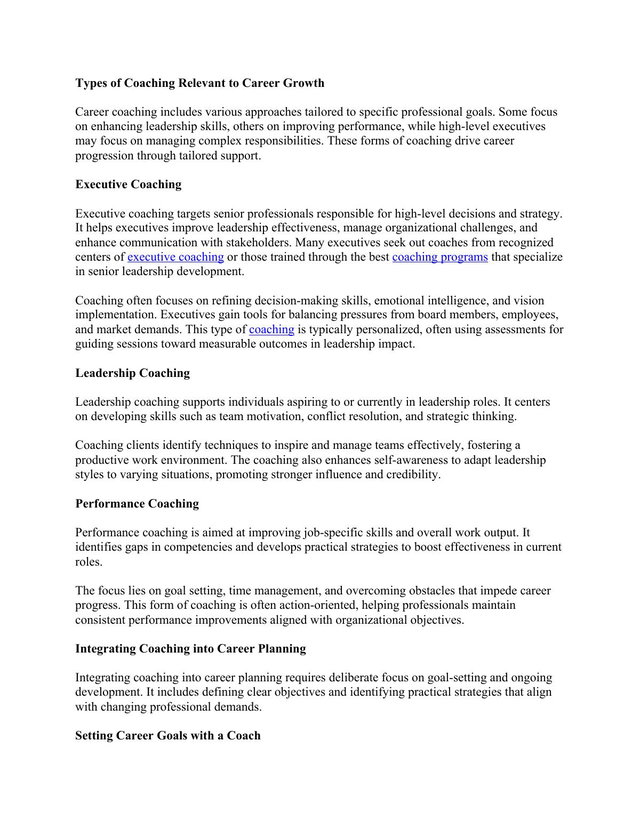 Types of Coaching Relevant to Career Growth

Career coaching includes various approaches tailored to specific professional goals. Some focus on enhancing leadership skills, others on improving performance, while high-level executives may focus on managing complex responsibilities. These forms of coaching drive career progression through tailored support.

Executive Coaching

Executive coaching targets senior professionals responsible for high-level decisions and strategy. It helps executives improve leadership effectiveness, manage organizational challenges, and enhance communication with stakeholders. Many executives seek out coaches from recognized centers of executive coaching or those trained through the best coaching programs that specialize in senior leadership development.

Coaching often focuses on refining decision-making skills, emotional intelligence, and vision implementation. Executives gain tools for balancing pressures from board members, employees, and market demands. This type of coaching is typically personalized, often using assessments for guiding sessions toward measurable outcomes in leadership impact.

Leadership Coaching

Leadership coaching supports individuals aspiring to or currently in leadership roles. It centers on developing skills such as team motivation, conflict resolution, and strategic thinking.

Coaching clients identify techniques to inspire and manage teams effectively, fostering a productive work environment. The coaching also enhances self-awareness to adapt leadership styles to varying situations, promoting stronger influence and credibility.

Performance Coaching

Performance coaching is aimed at improving job-specific skills and overall work output. It identifies gaps in competencies and develops practical strategies to boost effectiveness in current roles.

The focus lies on goal setting, time management, and overcoming obstacles that impede career progress. This form of coaching is often action-oriented, helping professionals maintain consistent performance improvements aligned with organizational objectives.

Integrating Coaching into Career Planning

Integrating coaching into career planning requires deliberate focus on goal-setting and ongoing development. It includes defining clear objectives and identifying practical strategies that align with changing professional demands.

Setting Career Goals with a Coach